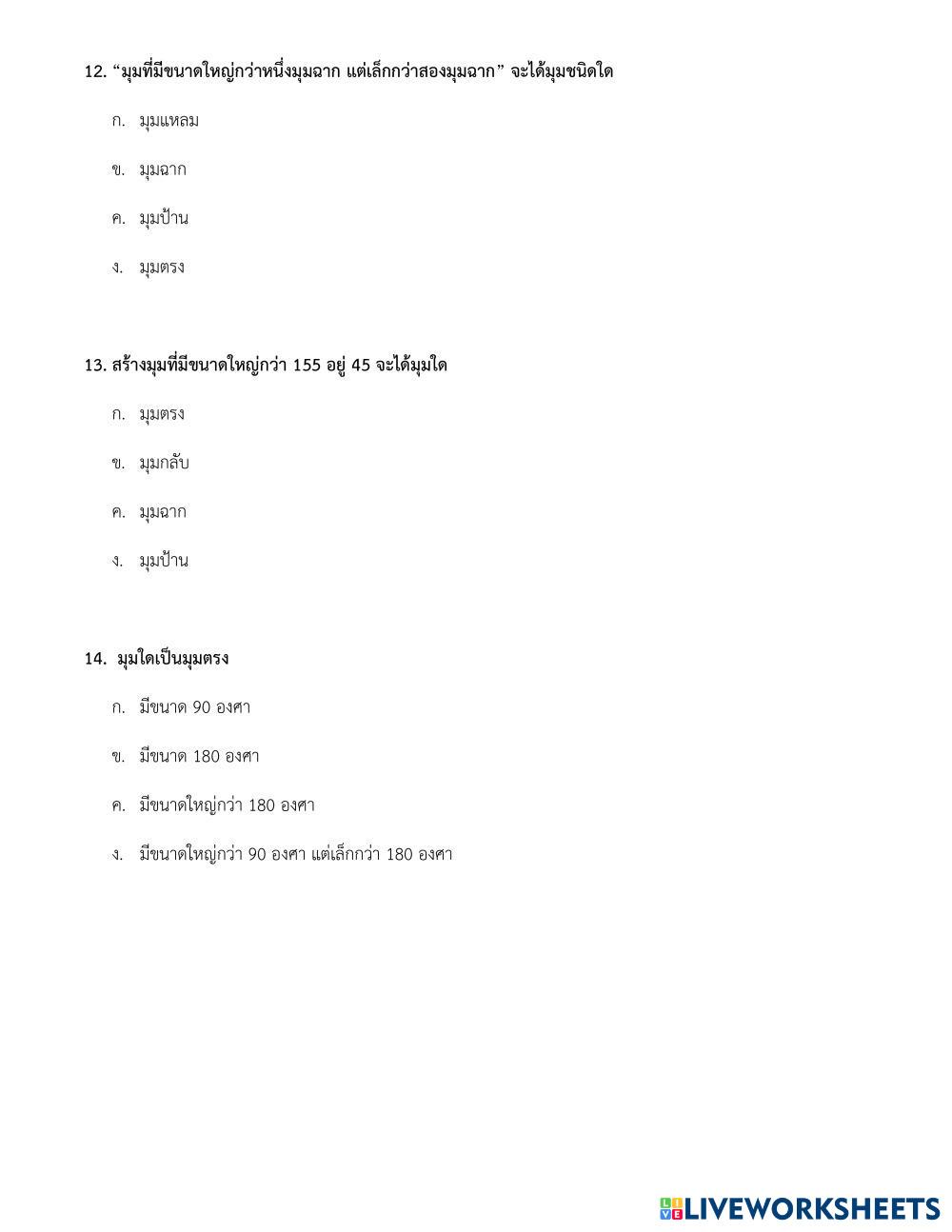 12. "มุมที่มีขนาดใหญ่กว่าหนึ่งมุมฉาก แต่เล็กกว่าสองมุมฉาก" จะได้มุมชนิดใด

ก. มุมแหลม

ข. มุมฉาก

ค. มุมป้าน

ง. มุมตรง

13. สร้างมุมที่มีขนาดใหญ่กว่า 155 อยู่ 45 จะได้มุมใด

ก. มุมตรง

ข. มุมกลับ

ค. มุมฉาก

ง. มุมป้าน

14. มุมใดเป็นมุมตรง

ก. มีขนาด 90 องศา

ข. มีขนาด 180 องศา

ค. มีขนาดใหญ่กว่า 180 องศา

ง. มีขนาดใหญ่กว่า 90 องศา แต่เล็กกว่า 180 องศา

LIVEWORKSHEETS